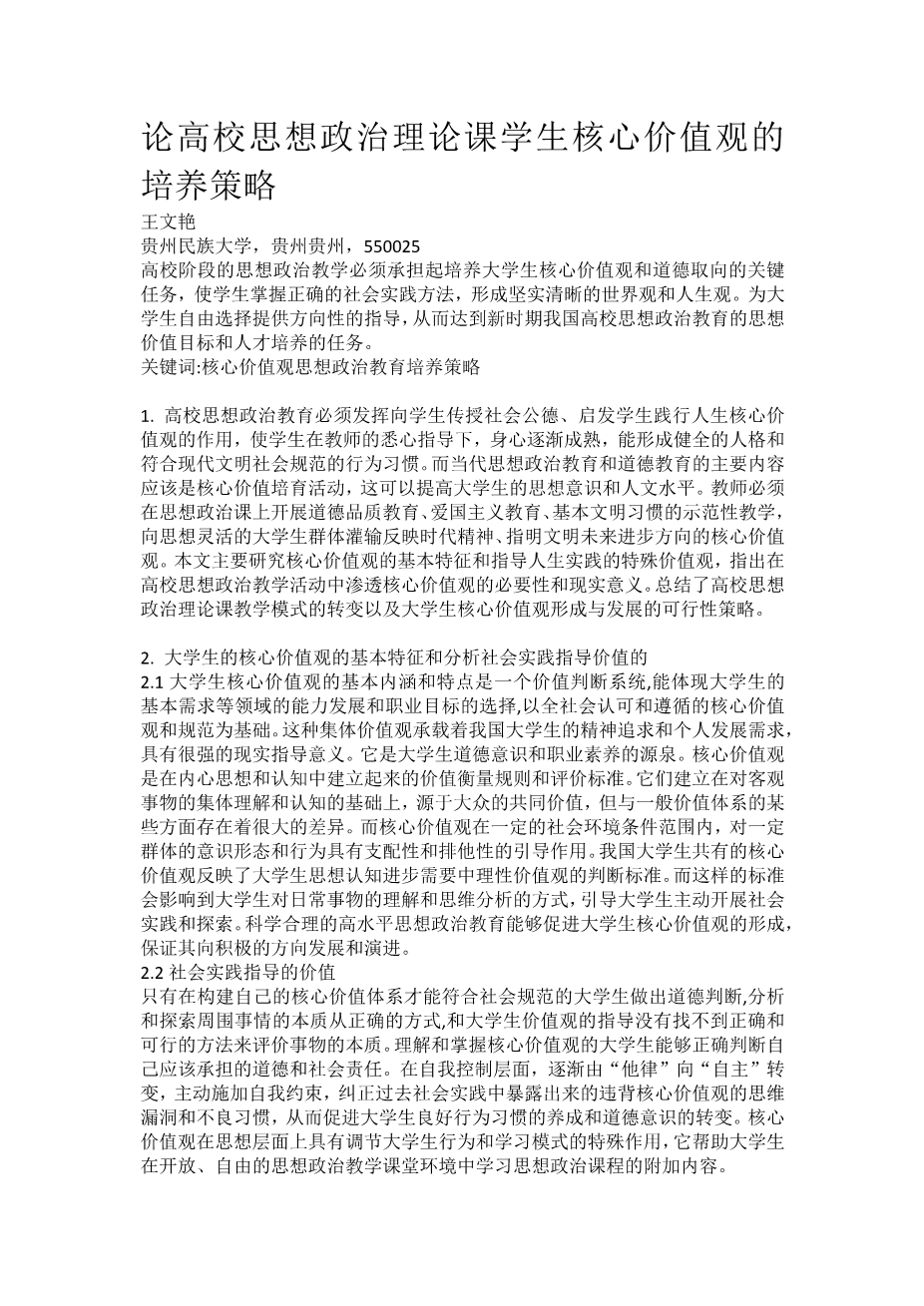 论高校思想政治理论课学生核心价值观的培养策略

王文艳

贵州民族大学，贵州贵州，550025

高校阶段的思想政治教学必须承担起培养大学生核心价值观和道德取向的关键任务，使学生掌握正确的社会实践方法，形成坚实清晰的世界观和人生观。为大学生自由选择提供方向性的指导，从而达到新时期我国高校思想政治教育的思想价值目标和人才培养的任务。

关键词:核心价值观思想政治教育培养策略

1. 高校思想政治教育必须发挥向学生传授社会公德、启发学生践行人生核心价值观的作用，使学生在教师的悉心指导下，身心逐渐成熟，能形成健全的人格和符合现代文明社会规范的行为习惯。而当代思想政治教育和道德教育的主要内容应该是核心价值培育活动，这可以提高大学生的思想意识和人文水平。教师必须在思想政治课上开展道德品质教育、爱国主义教育、基本文明习惯的示范性教学，向思想灵活的大学生群体灌输反映时代精神、指明文明未来进步方向的核心价值观。本文主要研究核心价值观的基本特征和指导人生实践的特殊价值观，指出在高校思想政治教学活动中渗透核心价值观的必要性和现实意义。总结了高校思想政治理论课教学模式的转变以及大学生核心价值观形成与发展的可行性策略。

2. 大学生的核心价值观的基本特征和分析社会实践指导价值的

2.1 大学生核心价值观的基本内涵和特点是一个价值判断系统,能体现大学生的基本需求等领域的能力发展和职业目标的选择,以全社会认可和遵循的核心价值观和规范为基础。这种集体价值观承载着我国大学生的精神追求和个人发展需求,具有很强的现实指导意义。它是大学生道德意识和职业素养的源泉。核心价值观是在内心思想和认知中建立起来的价值衡量规则和评价标准。它们建立在对客观事物的集体理解和认知的基础上，源于大众的共同价值，但与一般价值体系的某些方面存在着很大的差异。而核心价值观在一定的社会环境条件范围内，对一定群体的意识形态和行为具有支配性和排他性的引导作用。我国大学生共有的核心价值观反映了大学生思想认知进步需要中理性价值观的判断标准。而这样的标准会影响到大学生对日常事物的理解和思维分析的方式，引导大学生主动开展社会实践和探索。科学合理的高水平思想政治教育能够促进大学生核心价值观的形成,保证其向积极的方向发展和演进。

2.2 社会实践指导的价值

只有在构建自己的核心价值体系才能符合社会规范的大学生做出道德判断,分析和探索周围事情的本质从正确的方式,和大学生价值观的指导没有找不到正确和可行的方法来评价事物的本质。理解和掌握核心价值观的大学生能够正确判断自己应该承担的道德和社会责任。在自我控制层面，逐渐由“他律”向“自主”转变，主动施加自我约束，纠正过去社会实践中暴露出来的违背核心价值观的思维漏洞和不良习惯，从而促进大学生良好行为习惯的养成和道德意识的转变。核心价值观在思想层面上具有调节大学生行为和学习模式的特殊作用，它帮助大学生在开放、自由的思想政治教学课堂环境中学习思想政治课程的附加内容。